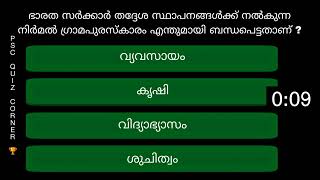 ഭാരത സർക്കാർ തദ്ദേശ സ്ഥാപനങ്ങൾക്ക് നൽകുന്ന നിർമൽ ഗ്രാമപുരസ്കാരം എന്തുമായി ബന്ധപെട്ടതാണ് ?

PSC QUIZ CORNER

വ്യവസായം

കൃഷി

0:09

വിദ്യാഭ്യാസം

ശുചിത്വം